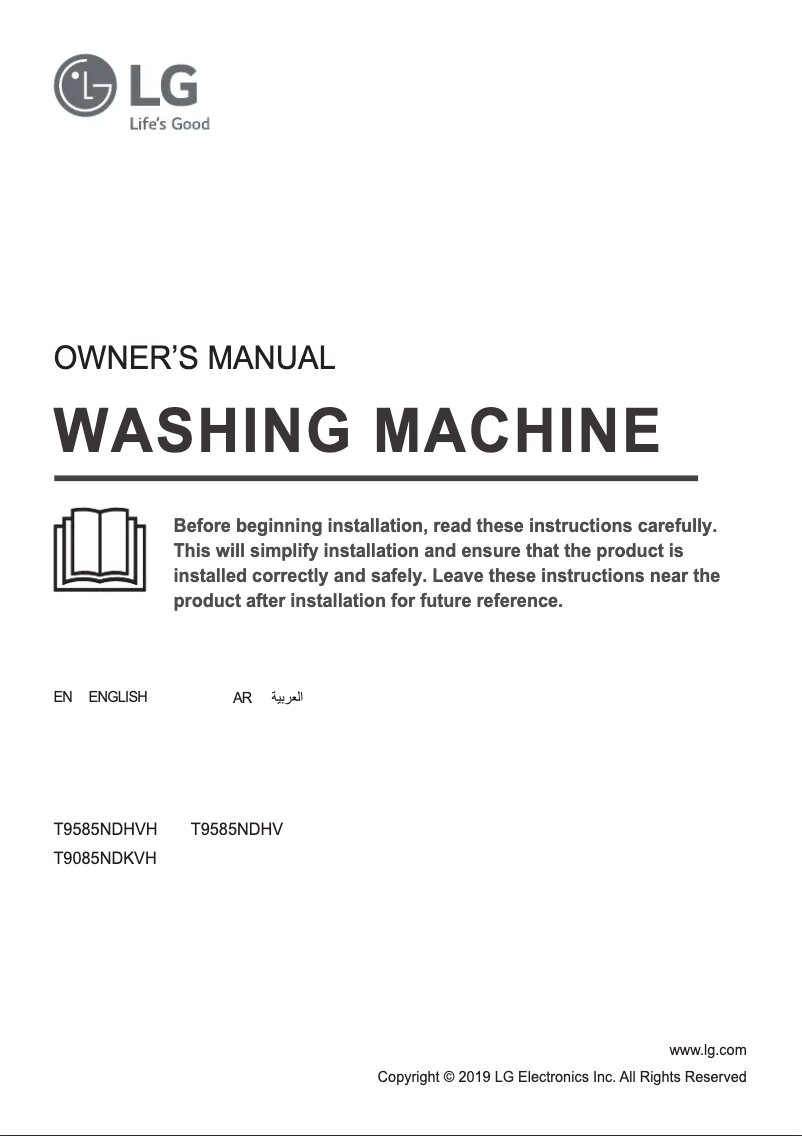 LG
Life's Good

OWNER'S MANUAL

WASHING MACHINE

Before beginning installation, read these instructions carefully. This will simplify installation and ensure that the product is installed correctly and safely. Leave these instructions near the product after installation for future reference.

EN ENGLISH AR العربية

T9585NDHVH T9585NDHV
T9085NDKVH

www.lg.com
Copyright © 2019 LG Electronics Inc. All Rights Reserved